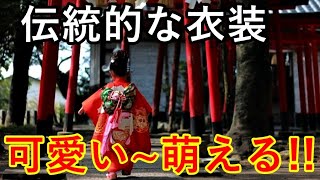 伝統的な衣装

可愛い~萌える!!